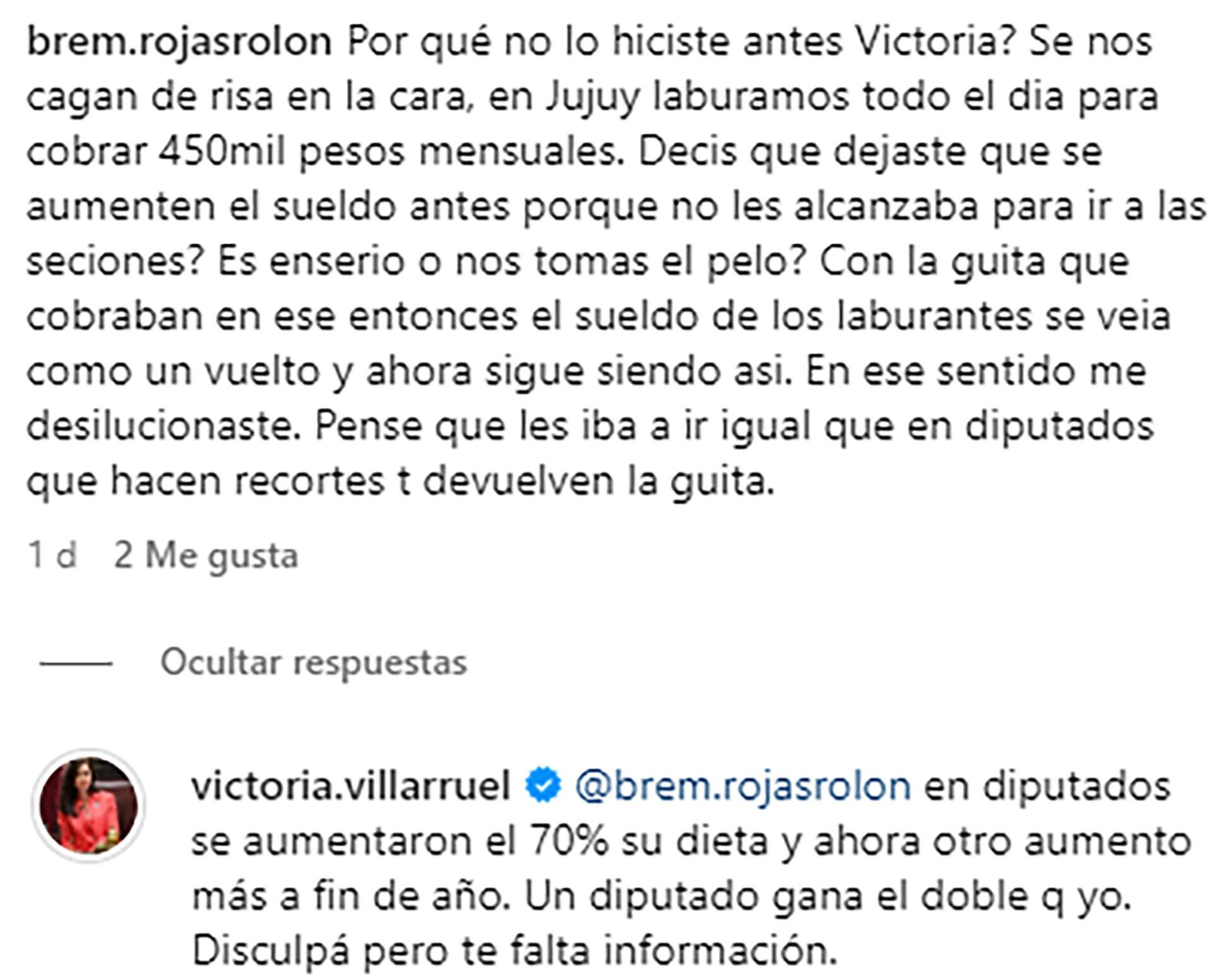 brem.rojasrolon Por qué no lo hiciste antes Victoria? Se nos cagan de risa en la cara, en Jujuy laburamos todo el dia para cobrar 450mil pesos mensuales. Decis que dejaste que se aumenten el sueldo antes porque no les alcanzaba para ir a las seciones? Es enserio o nos tomas el pelo? Con la guita que cobraban en ese entonces el sueldo de los laburantes se veia como un vuelto y ahora sigue siendo asi. En ese sentido me desilucionaste. Pense que les iba a ir igual que en diputados que hacen recortes t devuelven la guita.

1 d 2 Me gusta

Ocultar respuestas

victoria.villarruel @brem.rojasrolon en diputados se aumentaron el 70% su dieta y ahora otro aumento más a fin de año. Un diputado gana el doble q yo. Disculpá pero te falta información.